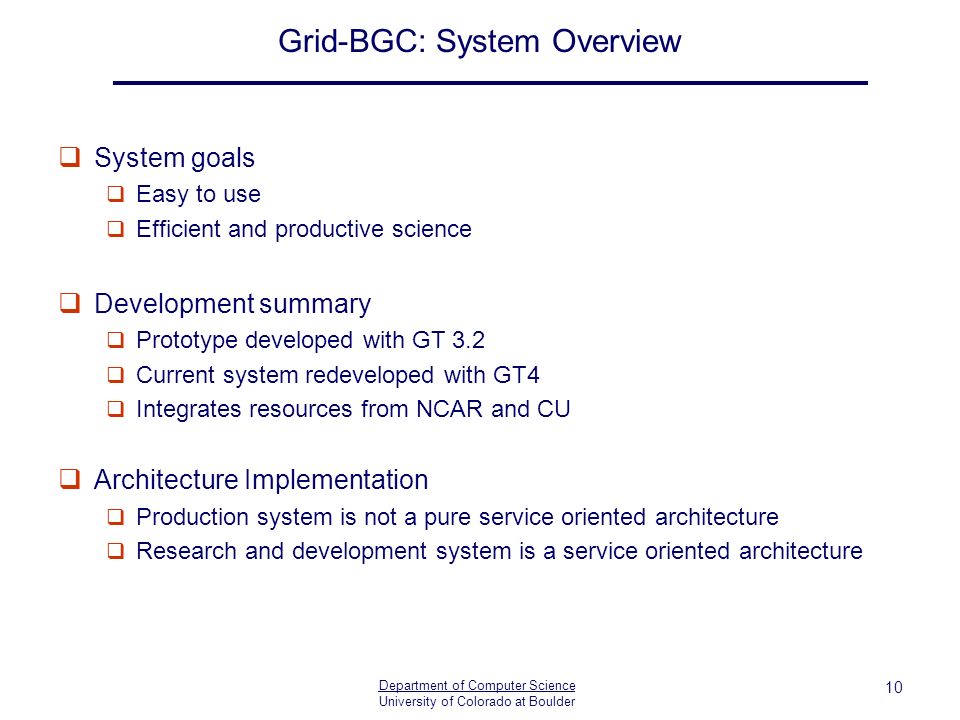 Grid-BGC: System Overview

❑ System goals
❑ Easy to use
❑ Efficient and productive science

❑ Development summary
❑ Prototype developed with GT 3.2
❑ Current system redeveloped with GT4
❑ Integrates resources from NCAR and CU

❑ Architecture Implementation
❑ Production system is not a pure service oriented architecture
❑ Research and development system is a service oriented architecture

Department of Computer Science
University of Colorado at Boulder

10